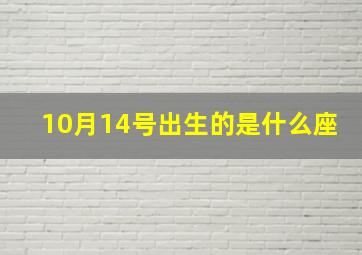 10月14号出生的是什么座